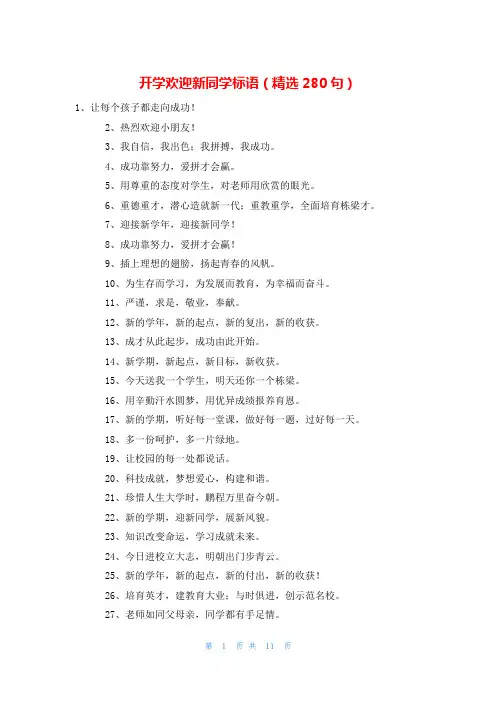 开学欢迎新同学标语（精选 280 句）

1、让每个孩子都走向成功！

2、热烈欢迎小朋友！

3、我自信，我出色；我拼搏，我成功。

4、成功靠努力，爱拼才会赢。

5、用尊重的态度对学生，对老师用欣赏的眼光。

6、重德重才，潜心造就新一代；重教重学，全面培育栋梁才。

7、迎接新学年，迎接新同学！

8、成功靠努力，爱拼才会赢！

9、插上理想的翅膀，扬起青春的风帆。

10、为生存而学习，为发展而教育，为幸福而奋斗。

11、严谨，求是，敬业，奉献。

12、新的学年，新的起点，新的复出，新的收获。

13、成才从此起步，成功由此开始。

14、新学期，新起点，新目标，新收获。

15、今天送我一个学生，明天还你一个栋梁。

16、用辛勤汗水圆梦，用优异成绩报养育恩。

17、新的学期，听好每一堂课，做好每一题，过好每一天。

18、多一份呵护，多一片绿地。

19、让校园的每一处都说话。

20、科技成就，梦想爱心，构建和谐。

21、珍惜人生大学时，鹏程万里奋今朝。

22、新的学期，迎新同学，展新风貌。

23、知识改变命运，学习成就未来。

24、今日进校立大志，明朝出门步青云。

25、新的学年，新的起点，新的付出，新的收获！

26、培育英才，建教育大业；与时俱进，创示范名校。

27、老师如同父母亲，同学都有手足情。

第 1 页 共 11 页